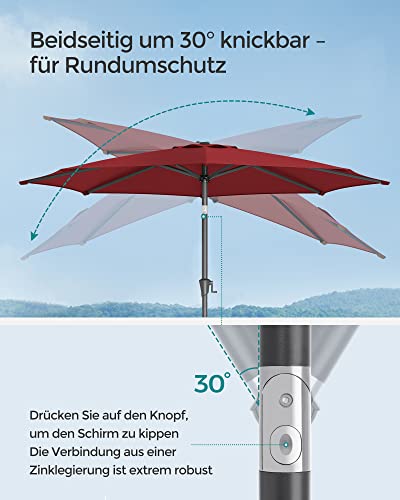 Beidseitig um 30° knickbar – für Rundumschutz

30°

Drücken Sie auf den Knopf, um den Schirm zu kippen
Die Verbindung aus einer Zinklegierung ist extrem robust